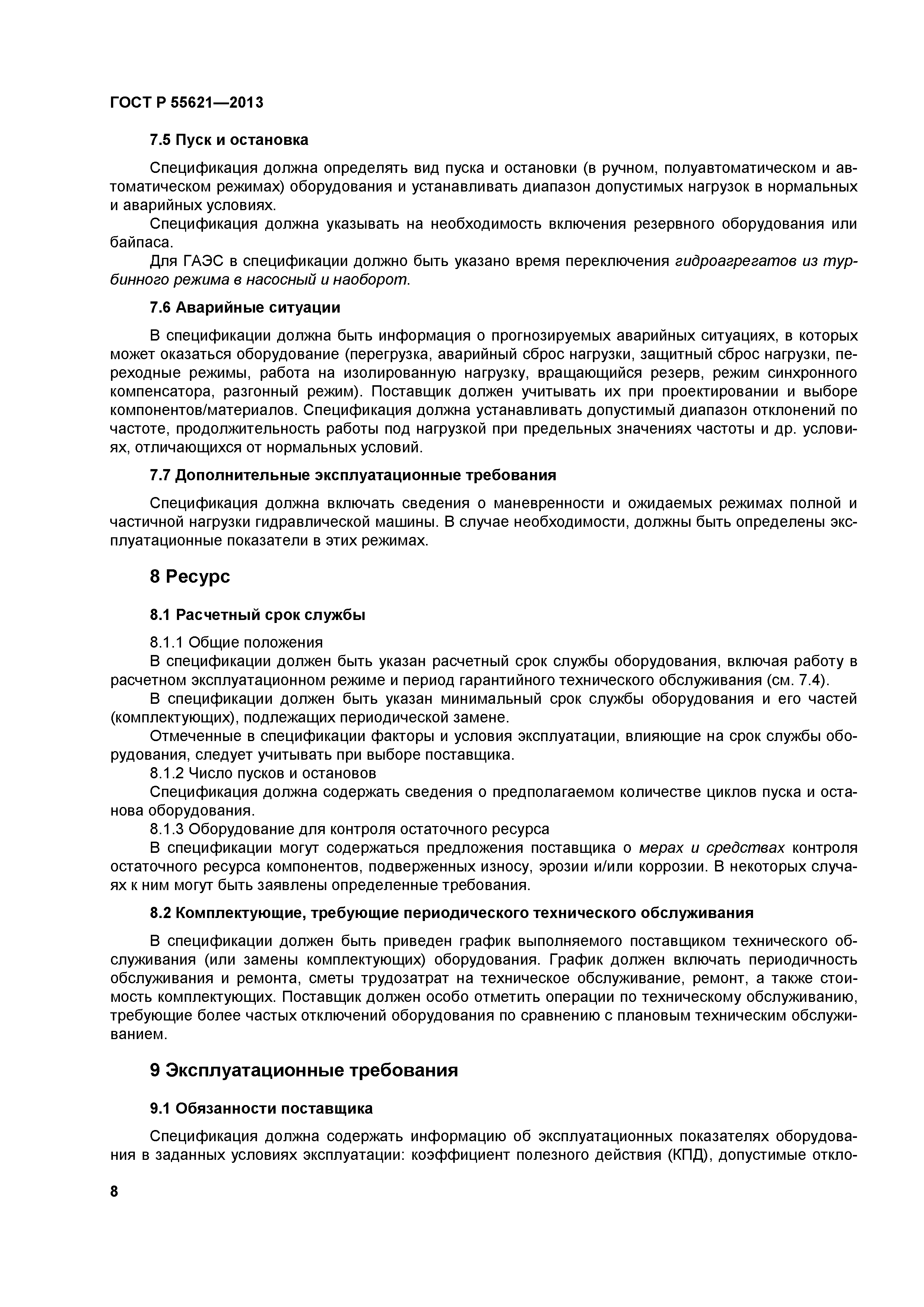 ГОСТ Р 55621—2013

7.5 Пуск и остановка

Спецификация должна определять вид пуска и остановки (в ручном, полуавтоматическом и автоматическом режимах) оборудования и устанавливать диапазон допустимых нагрузок в нормальных и аварийных условиях.

Спецификация должна указывать на необходимость включения резервного оборудования или байпаса.

Для ГАЭС в спецификации должно быть указано время переключения гидроагрегатов из турбинного режима в насосный и наоборот.

7.6 Аварийные ситуации

В спецификации должна быть информация о прогнозируемых аварийных ситуациях, в которых может оказаться оборудование (перегрузка, аварийный сброс нагрузки, защитный сброс нагрузки, переходные режимы, работа на изолированную нагрузку, вращающийся резерв, режим синхронного компенсатора, разгонный режим). Поставщик должен учитывать их при проектировании и выборе компонентов/материалов. Спецификация должна устанавливать допустимый диапазон отклонений по частоте, продолжительность работы под нагрузкой при предельных значениях частоты и др. условиях, отличающихся от нормальных условий.

7.7 Дополнительные эксплуатационные требования

Спецификация должна включать сведения о маневренности и ожидаемых режимах полной и частичной нагрузки гидравлической машины. В случае необходимости, должны быть определены эксплуатационные показатели в этих режимах.

8 Ресурс

8.1 Расчетный срок службы

8.1.1 Общие положения

В спецификации должен быть указан расчетный срок службы оборудования, включая работу в расчетном эксплуатационном режиме и период гарантийного технического обслуживания (см. 7.4).

В спецификации должен быть указан минимальный срок службы оборудования и его частей (комплектующих), подлежащих периодической замене.

Отмеченные в спецификации факторы и условия эксплуатации, влияющие на срок службы оборудования, следует учитывать при выборе поставщика.

8.1.2 Число пусков и остановов

Спецификация должна содержать сведения о предполагаемом количестве циклов пуска и останова оборудования.

8.1.3 Оборудование для контроля остаточного ресурса

В спецификации могут содержаться предложения поставщика о мерах и средствах контроля остаточного ресурса компонентов, подверженных износу, эрозии и/или коррозии. В некоторых случаях к ним могут быть заявлены определенные требования.

8.2 Комплектующие, требующие периодического технического обслуживания

В спецификации должен быть приведен график выполняемого поставщиком технического обслуживания (или замены комплектующих) оборудования. График должен включать периодичность обслуживания и ремонта, сметы трудозатрат на техническое обслуживание, ремонт, а также стоимость комплектующих. Поставщик должен особо отметить операции по техническому обслуживанию, требующие более частых отключений оборудования по сравнению с плановым техническим обслуживанием.

9 Эксплуатационные требования

9.1 Обязанности поставщика

Спецификация должна содержать информацию об эксплуатационных показателях оборудования в заданных условиях эксплуатации: коэффициент полезного действия (КПД), допустимые откло-

8